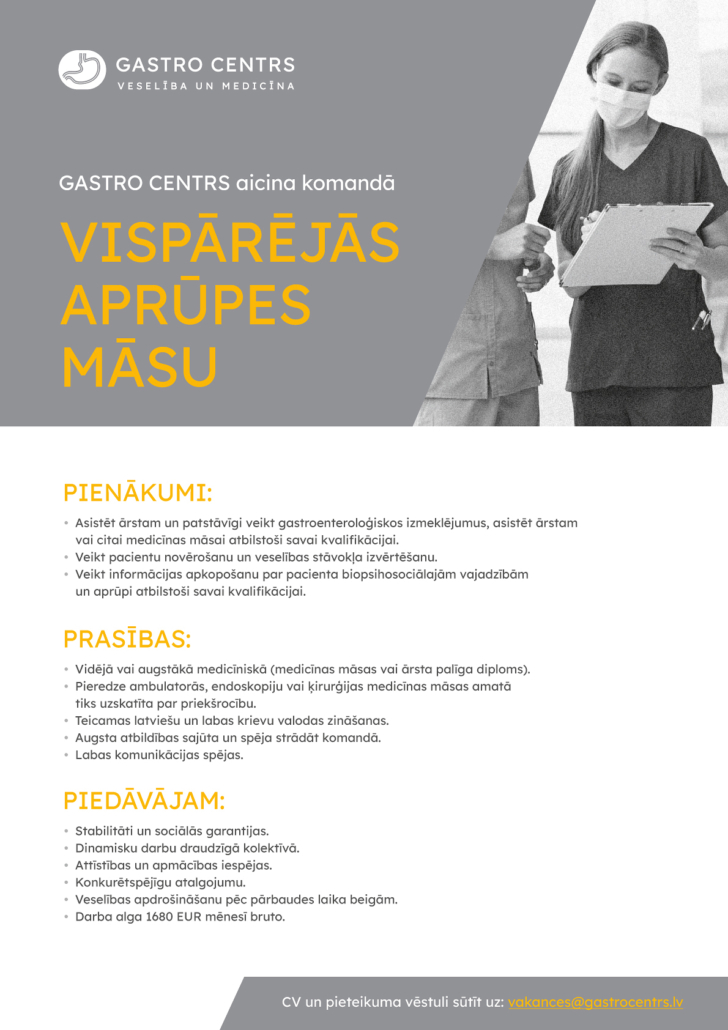 GASTRO CENTRS
VESELĪBA UN MEDICĪNA

GASTRO CENTRS aicina komandā

VISPĀRĒJĀS APRŪPES MĀSU

PIENĀKUMI:

• Asistēt ārstam un patstāvīgi veikt gastroenteroloģiskos izmeklējumus, asistēt ārstam vai citai medicīnas māsai atbilstoši savai kvalifikācijai.
• Veikt pacientu novērošanu un veselības stāvokļa izvērtēšanu.
• Veikt informācijas apkopošanu par pacienta biopsihosociālajām vajadzībām un aprūpi atbilstoši savai kvalifikācijai.

PRASĪBAS:

• Vidējā vai augstākā medicīniskā (medicīnas māsas vai ārsta palīga diploms).
• Pieredze ambulatorās, endoskopiju vai ķirurģijas medicīnas māsas amatā tiks uzskatīta par priekšrocību.
• Teicamas latviešu un labas krievu valodas zināšanas.
• Augsta atbildības sajūta un spēja strādāt komandā.
• Labas komunikācijas spējas.

PIEDĀVĀJAM:

• Stabilitāti un sociālās garantijas.
• Dinamisku darbu draudzīgā kolektīvā.
• Attīstības un apmācības iespējas.
• Konkurētspējīgu atalgojumu.
• Veselības apdrošināšanu pēc pārbaudes laika beigām.
• Darba alga 1680 EUR mēnesī bruto.

CV un pieteikuma vēstuli sūtīt uz: vakances@gastrocentrs.lv